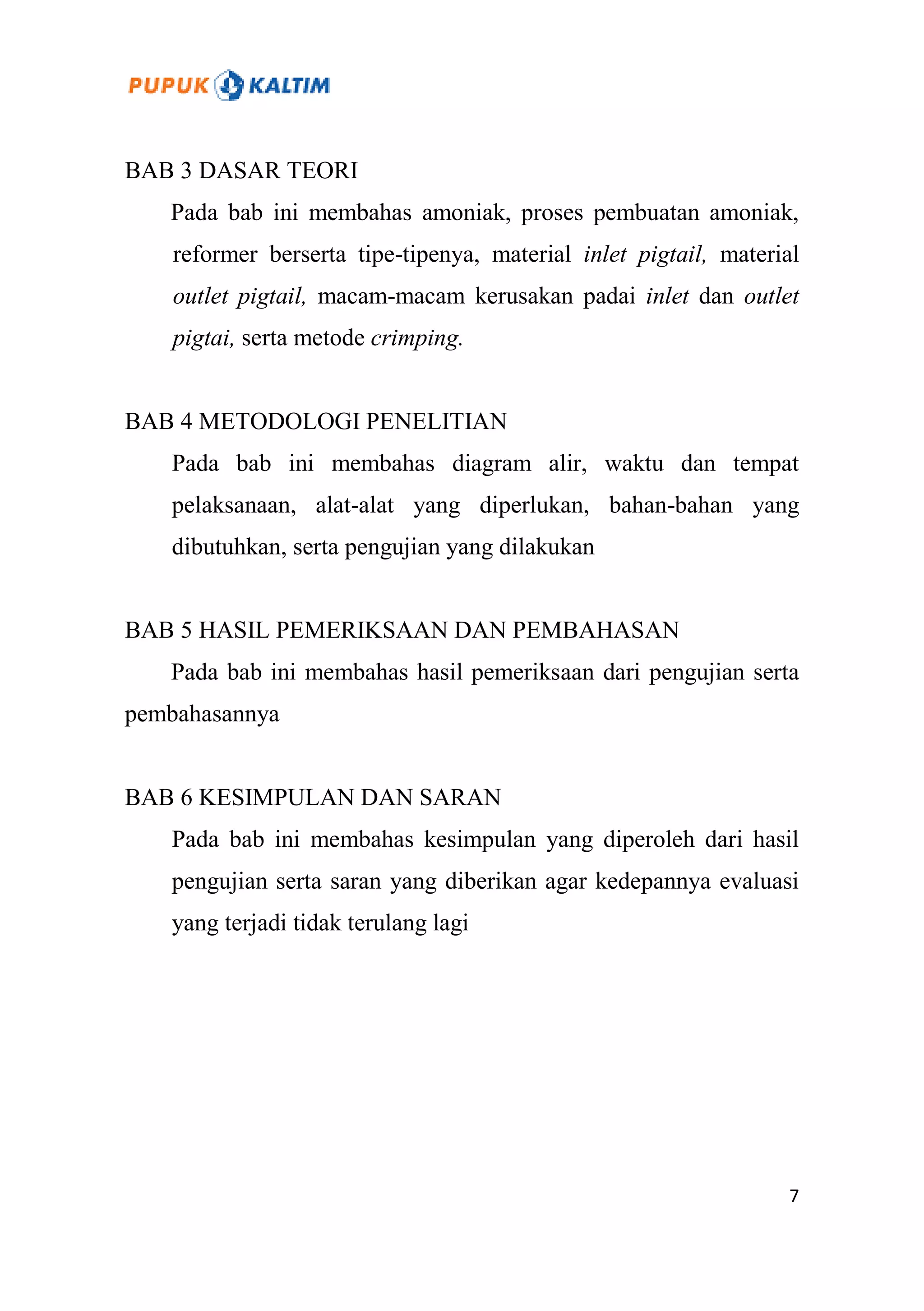 PUPUK KALTIM

BAB 3 DASAR TEORI

Pada bab ini membahas amoniak, proses pembuatan amoniak, reformer berserta tipe-tipenya, material inlet pigtail, material outlet pigtail, macam-macam kerusakan padai inlet dan outlet pigtai, serta metode crimping.

BAB 4 METODOLOGI PENELITIAN

Pada bab ini membahas diagram alir, waktu dan tempat pelaksanaan, alat-alat yang diperlukan, bahan-bahan yang dibutuhkan, serta pengujian yang dilakukan

BAB 5 HASIL PEMERIKSAAN DAN PEMBAHASAN

Pada bab ini membahas hasil pemeriksaan dari pengujian serta pembahasannya

BAB 6 KESIMPULAN DAN SARAN

Pada bab ini membahas kesimpulan yang diperoleh dari hasil pengujian serta saran yang diberikan agar kedepannya evaluasi yang terjadi tidak terulang lagi

7